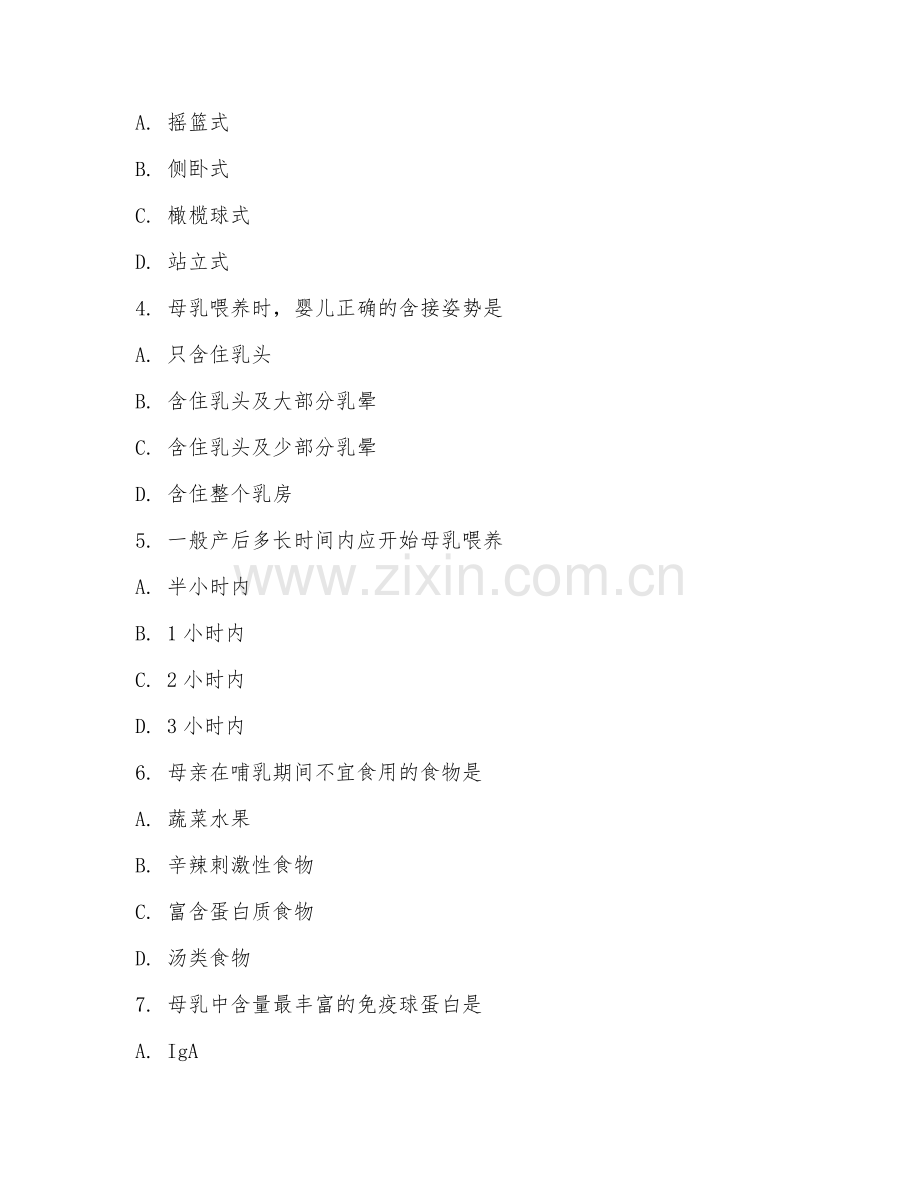 A. 摇篮式

B. 侧卧式

C. 橄榄球式

D. 站立式

4. 母乳喂养时，婴儿正确的含接姿势是

A. 只含住乳头

B. 含住乳头及大部分乳晕

C. 含住乳头及少部分乳晕

D. 含住整个乳房

5. 一般产后多长时间内应开始母乳喂养

www.zixin.com.cn

A. 半小时内

B. 1 小时内

C. 2 小时内

D. 3 小时内

6. 母亲在哺乳期间不宜食用的食物是

A. 蔬菜水果

B. 辛辣刺激性食物

C. 富含蛋白质食物

D. 汤类食物

7. 母乳中含量最丰富的免疫球蛋白是

A. IgA